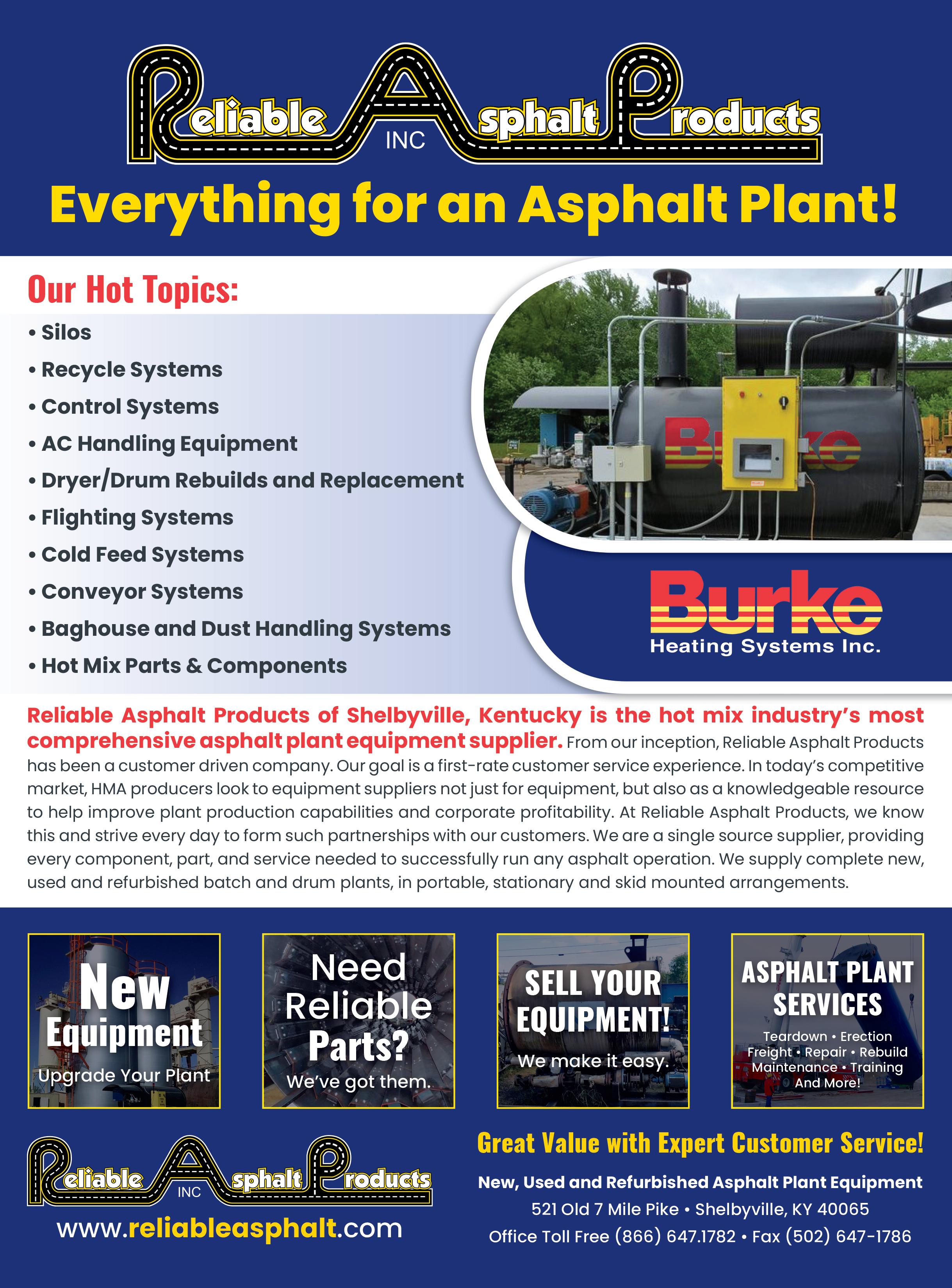 Reliable Asphalt Products INC

Everything for an Asphalt Plant!

Our Hot Topics:

• Silos
• Recycle Systems
• Control Systems
• AC Handling Equipment
• Dryer/Drum Rebuilds and Replacement
• Flighting Systems
• Cold Feed Systems
• Conveyor Systems
• Baghouse and Dust Handling Systems
• Hot Mix Parts & Components

Burke

Burke
Heating Systems Inc.

Reliable Asphalt Products of Shelbyville, Kentucky is the hot mix industry's most comprehensive asphalt plant equipment supplier. From our inception, Reliable Asphalt Products has been a customer driven company. Our goal is a first-rate customer service experience. In today's competitive market, HMA producers look to equipment suppliers not just for equipment, but also as a knowledgeable resource to help improve plant production capabilities and corporate profitability. At Reliable Asphalt Products, we know this and strive every day to form such partnerships with our customers. We are a single source supplier, providing every component, part, and service needed to successfully run any asphalt operation. We supply complete new, used and refurbished batch and drum plants, in portable, stationary and skid mounted arrangements.

New Equipment
Upgrade Your Plant

Need Reliable Parts?
We've got them.

SELL YOUR EQUIPMENT!
We make it easy.

ASPHALT PLANT SERVICES
Teardown • Erection
Freight • Repair • Rebuild
Maintenance • Training
And More!

Reliable Asphalt Products INC
www.reliableasphalt.com

Great Value with Expert Customer Service!
New, Used and Refurbished Asphalt Plant Equipment
521 Old 7 Mile Pike • Shelbyville, KY 40065
Office Toll Free (866) 647.1782 • Fax (502) 647-1786